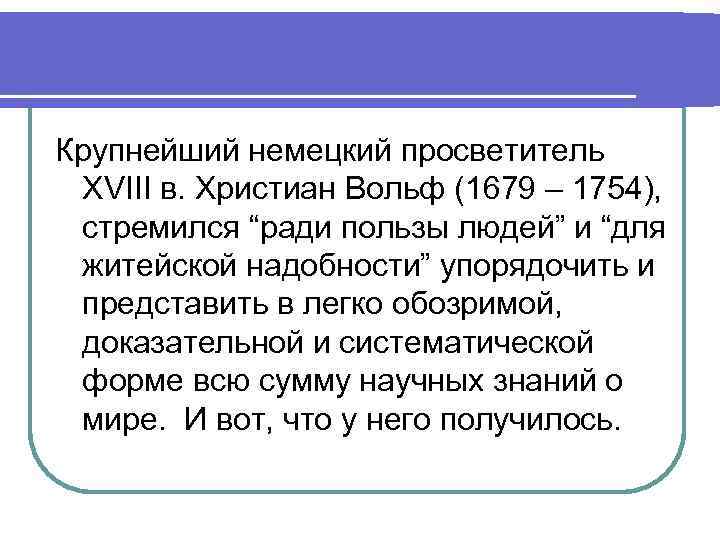 Крупнейший немецкий просветитель XVIII в. Христиан Вольф (1679 – 1754), стремился "ради пользы людей" и "для житейской надобности" упорядочить и представить в легко обозримой, доказательной и систематической форме всю сумму научных знаний о мире. И вот, что у него получилось.